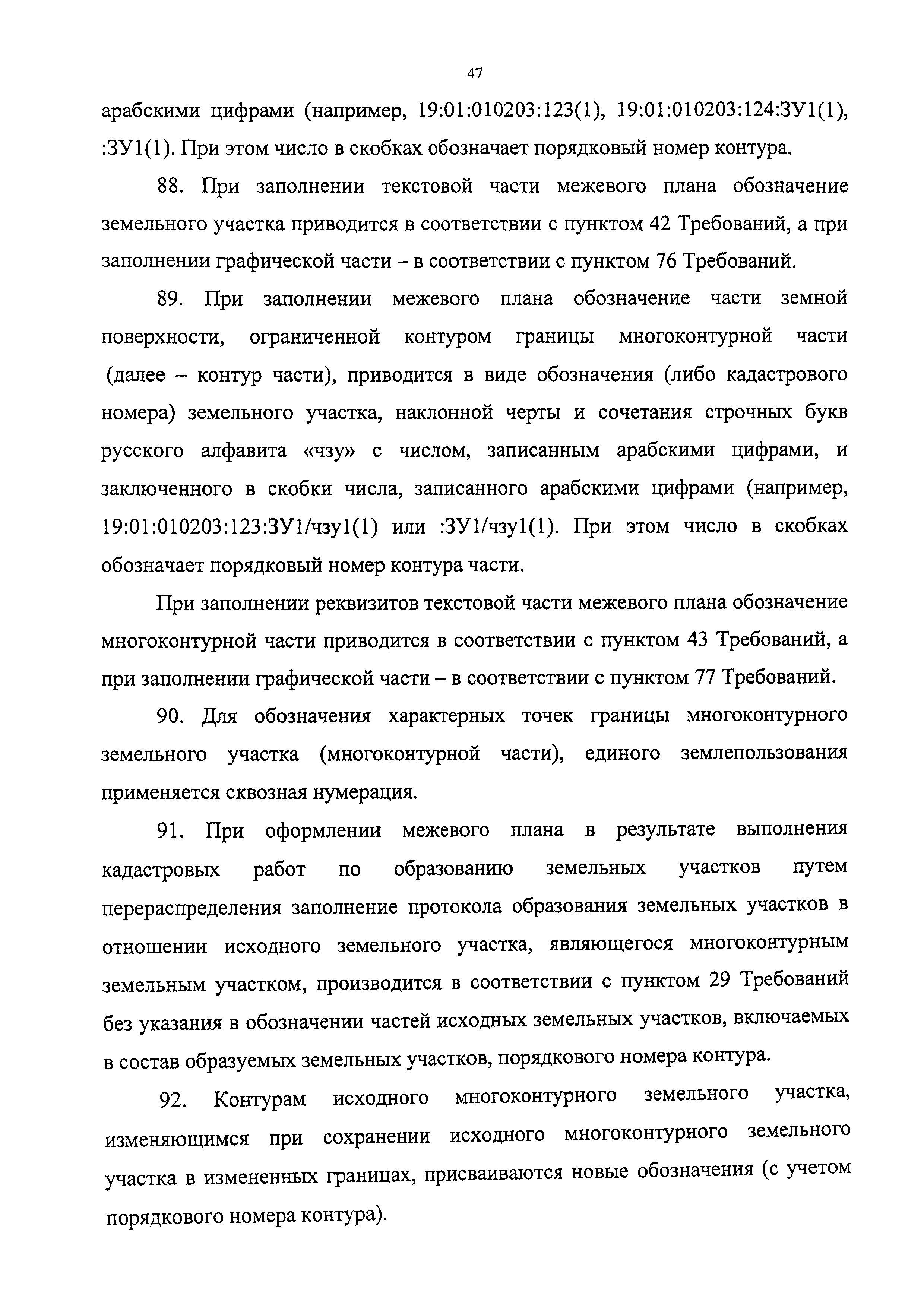 47

арабскими цифрами (например, 19:01:010203:123(1), 19:01:010203:124:ЗУ1(1), :ЗУ1(1). При этом число в скобках обозначает порядковый номер контура.

88. При заполнении текстовой части межевого плана обозначение земельного участка приводится в соответствии с пунктом 42 Требований, а при заполнении графической части – в соответствии с пунктом 76 Требований.

89. При заполнении межевого плана обозначение части земной поверхности, ограниченной контуром границы многоконтурной части (далее – контур части), приводится в виде обозначения (либо кадастрового номера) земельного участка, наклонной черты и сочетания строчных букв русского алфавита «чзу» с числом, записанным арабскими цифрами, и заключенного в скобки числа, записанного арабскими цифрами (например, 19:01:010203:123:ЗУ1/чзу1(1) или :ЗУ1/чзу1(1). При этом число в скобках обозначает порядковый номер контура части.

При заполнении реквизитов текстовой части межевого плана обозначение многоконтурной части приводится в соответствии с пунктом 43 Требований, а при заполнении графической части – в соответствии с пунктом 77 Требований.

90. Для обозначения характерных точек границы многоконтурного земельного участка (многоконтурной части), единого землепользования применяется сквозная нумерация.

91. При оформлении межевого плана в результате выполнения кадастровых работ по образованию земельных участков путем перераспределения заполнение протокола образования земельных участков в отношении исходного земельного участка, являющегося многоконтурным земельным участком, производится в соответствии с пунктом 29 Требований без указания в обозначении частей исходных земельных участков, включаемых в состав образуемых земельных участков, порядкового номера контура.

92. Контурам исходного многоконтурного земельного участка, изменяющимся при сохранении исходного многоконтурного земельного участка в измененных границах, присваиваются новые обозначения (с учетом порядкового номера контура).